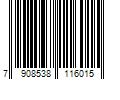 7 908538 116015